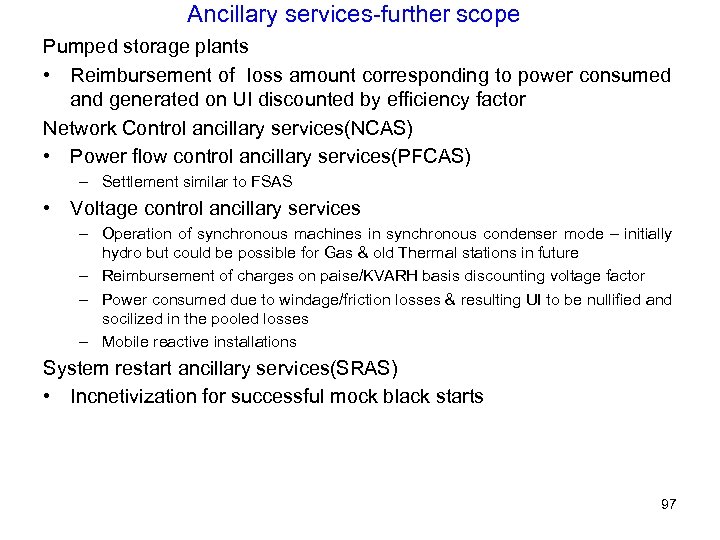 Ancillary services-further scope

Pumped storage plants

• Reimbursement of loss amount corresponding to power consumed and generated on UI discounted by efficiency factor

Network Control ancillary services(NCAS)

• Power flow control ancillary services(PFCAS)
  – Settlement similar to FSAS

• Voltage control ancillary services
  – Operation of synchronous machines in synchronous condenser mode – initially hydro but could be possible for Gas & old Thermal stations in future
  – Reimbursement of charges on paise/KVARH basis discounting voltage factor
  – Power consumed due to windage/friction losses & resulting UI to be nullified and socilized in the pooled losses
  – Mobile reactive installations

System restart ancillary services(SRAS)

• Incnetivization for successful mock black starts

97